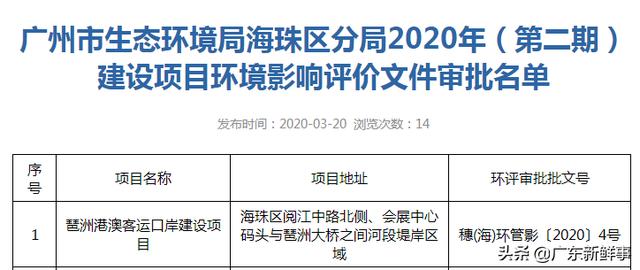 广州市生态环境局海珠区分局2020年（第二期）建设项目环境影响评价文件审批名单

发布时间：2020-03-20 浏览次数：14

| 序号 | 项目名称 | 项目地址 | 环评审批批文号 |
|---|---|---|---|
| 1 | 琶洲港澳客运口岸建设项目 | 海珠区阅江中路北侧、会展中心码头与琶洲大桥之间河段堤岸区域 | 穗(海)环管影〔2020〕4号 |

头条 @广东新鲜事